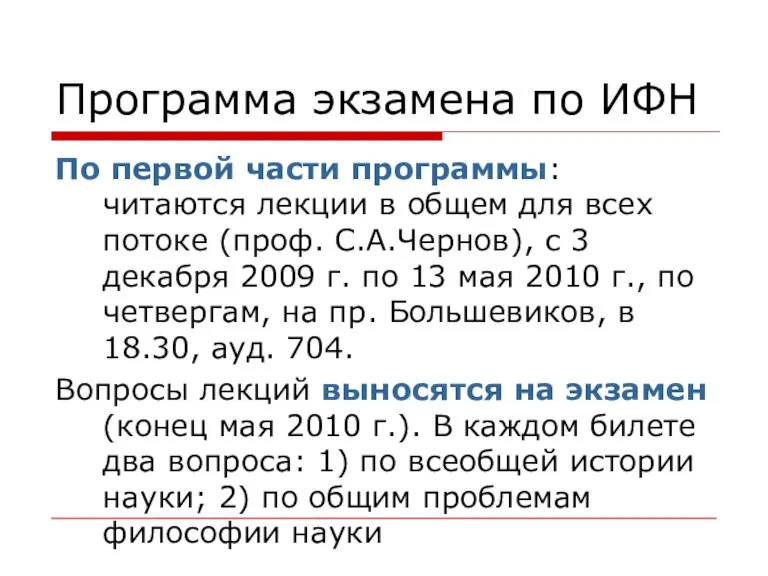 Программа экзамена по ИФН

По первой части программы: читаются лекции в общем для всех потоке (проф. С.А.Чернов), с 3 декабря 2009 г. по 13 мая 2010 г., по четвергам, на пр. Большевиков, в 18.30, ауд. 704.

Вопросы лекций выносятся на экзамен (конец мая 2010 г.). В каждом билете два вопроса: 1) по всеобщей истории науки; 2) по общим проблемам философии науки